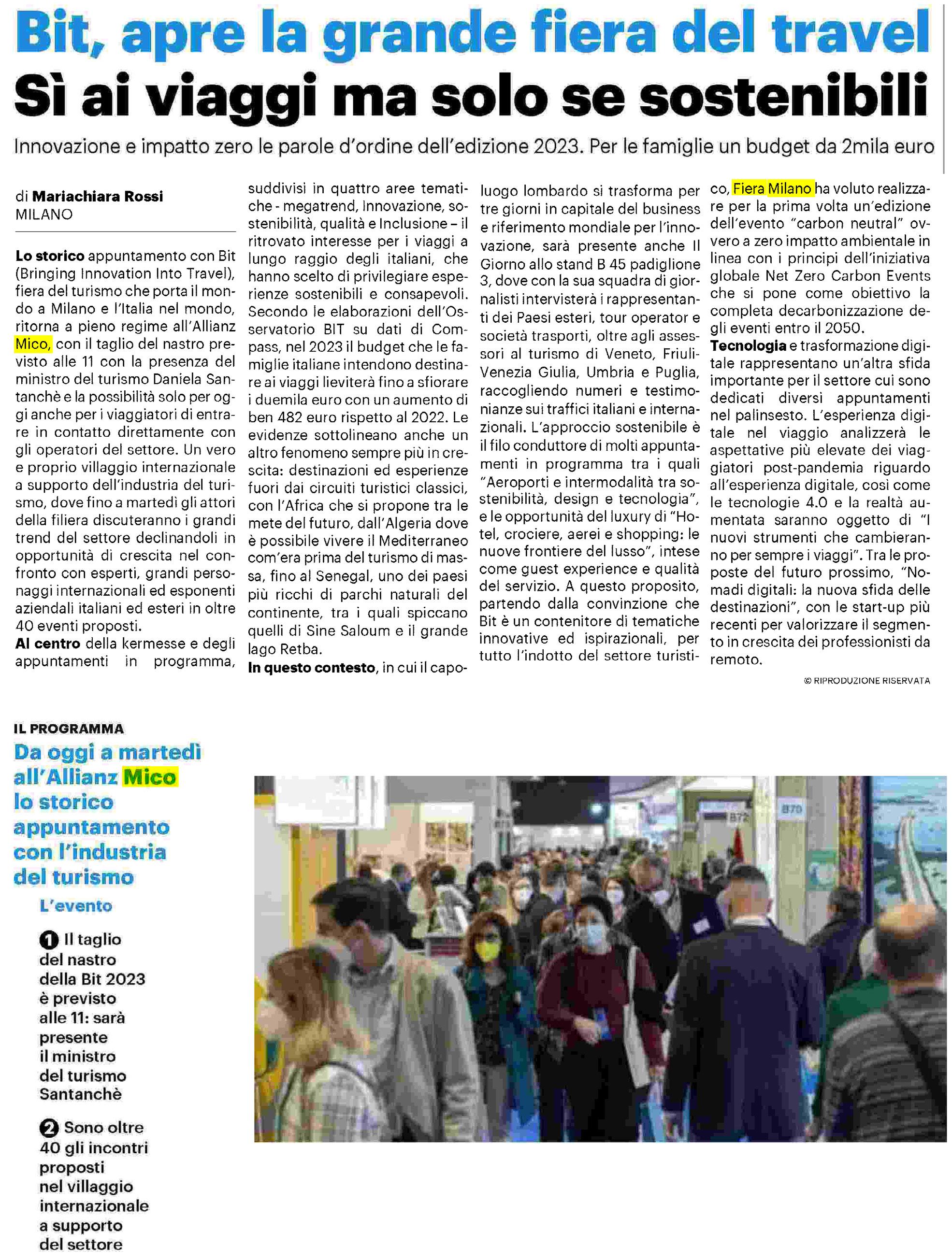 Bit, apre la grande fiera del travel
Sì ai viaggi ma solo se sostenibili

Innovazione e impatto zero le parole d'ordine dell'edizione 2023. Per le famiglie un budget da 2mila euro

di Mariachiara Rossi
MILANO

Lo storico appuntamento con Bit (Bringing Innovation Into Travel), fiera del turismo che porta il mondo a Milano e l'Italia nel mondo, ritorna a pieno regime all'Allianz Mico, con il taglio del nastro previsto alle 11 con la presenza del ministro del turismo Daniela Santanchè e la possibilità solo per oggi anche per i viaggiatori di entrare in contatto direttamente con gli operatori del settore. Un vero e proprio villaggio internazionale a supporto dell'industria del turismo, dove fino a martedì gli attori della filiera discuteranno i grandi trend del settore declinandoli in opportunità di crescita nel confronto con esperti, grandi personaggi internazionali ed esponenti aziendali italiani ed esteri in oltre 40 eventi proposti.
Al centro della kermesse e degli appuntamenti in programma, suddivisi in quattro aree tematiche - megatrend, Innovazione, sostenibilità, qualità e Inclusione – il ritrovato interesse per i viaggi a lungo raggio degli italiani, che hanno scelto di privilegiare esperienze sostenibili e consapevoli. Secondo le elaborazioni dell'Osservatorio BIT su dati di Compass, nel 2023 il budget che le famiglie italiane intendono destinare ai viaggi lieviterà fino a sfiorare i duemila euro con un aumento di ben 482 euro rispetto al 2022. Le evidenze sottolineano anche un altro fenomeno sempre più in crescita: destinazioni ed esperienze fuori dai circuiti turistici classici, con l'Africa che si propone tra le mete del futuro, dall'Algeria dove è possibile vivere il Mediterraneo com'era prima del turismo di massa, fino al Senegal, uno dei paesi più ricchi di parchi naturali del continente, tra i quali spiccano quelli di Sine Saloum e il grande lago Retba.
In questo contesto, in cui il capoluogo lombardo si trasforma per tre giorni in capitale del business e riferimento mondiale per l'innovazione, sarà presente anche Il Giorno allo stand B 45 padiglione 3, dove con la sua squadra di giornalisti intervisterà i rappresentanti dei Paesi esteri, tour operator e società trasporti, oltre agli assessori al turismo di Veneto, Friuli-Venezia Giulia, Umbria e Puglia, raccogliendo numeri e testimonianze sui traffici italiani e internazionali. L'approccio sostenibile è il filo conduttore di molti appuntamenti in programma tra i quali "Aeroporti e intermodalità tra sostenibilità, design e tecnologia", e le opportunità del luxury di "Hotel, crociere, aerei e shopping: le nuove frontiere del lusso", intese come guest experience e qualità del servizio. A questo proposito, partendo dalla convinzione che Bit è un contenitore di tematiche innovative ed ispirazionali, per tutto l'indotto del settore turistico, Fiera Milano ha voluto realizzare per la prima volta un'edizione dell'evento "carbon neutral" ovvero a zero impatto ambientale in linea con i principi dell'iniziativa globale Net Zero Carbon Events che si pone come obiettivo la completa decarbonizzazione degli eventi entro il 2050.
Tecnologia e trasformazione digitale rappresentano un'altra sfida importante per il settore cui sono dedicati diversi appuntamenti nel palinsesto. L'esperienza digitale nel viaggio analizzerà le aspettative più elevate dei viaggiatori post-pandemia riguardo all'esperienza digitale, così come le tecnologie 4.0 e la realtà aumentata saranno oggetto di "I nuovi strumenti che cambieranno per sempre i viaggi". Tra le proposte del futuro prossimo, "Nomadi digitali: la nuova sfida delle destinazioni", con le start-up più recenti per valorizzare il segmento in crescita dei professionisti da remoto.

© RIPRODUZIONE RISERVATA

IL PROGRAMMA
Da oggi a martedì all'Allianz Mico lo storico appuntamento con l'industria del turismo

L'evento

1 Il taglio del nastro della Bit 2023 è previsto alle 11: sarà presente il ministro del turismo Santanchè

2 Sono oltre 40 gli incontri proposti nel villaggio internazionale a supporto del settore

B72
B70